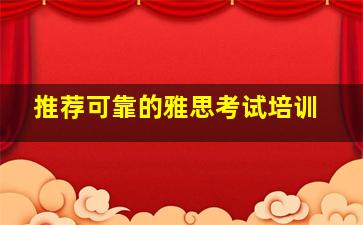 推荐可靠的雅思考试培训